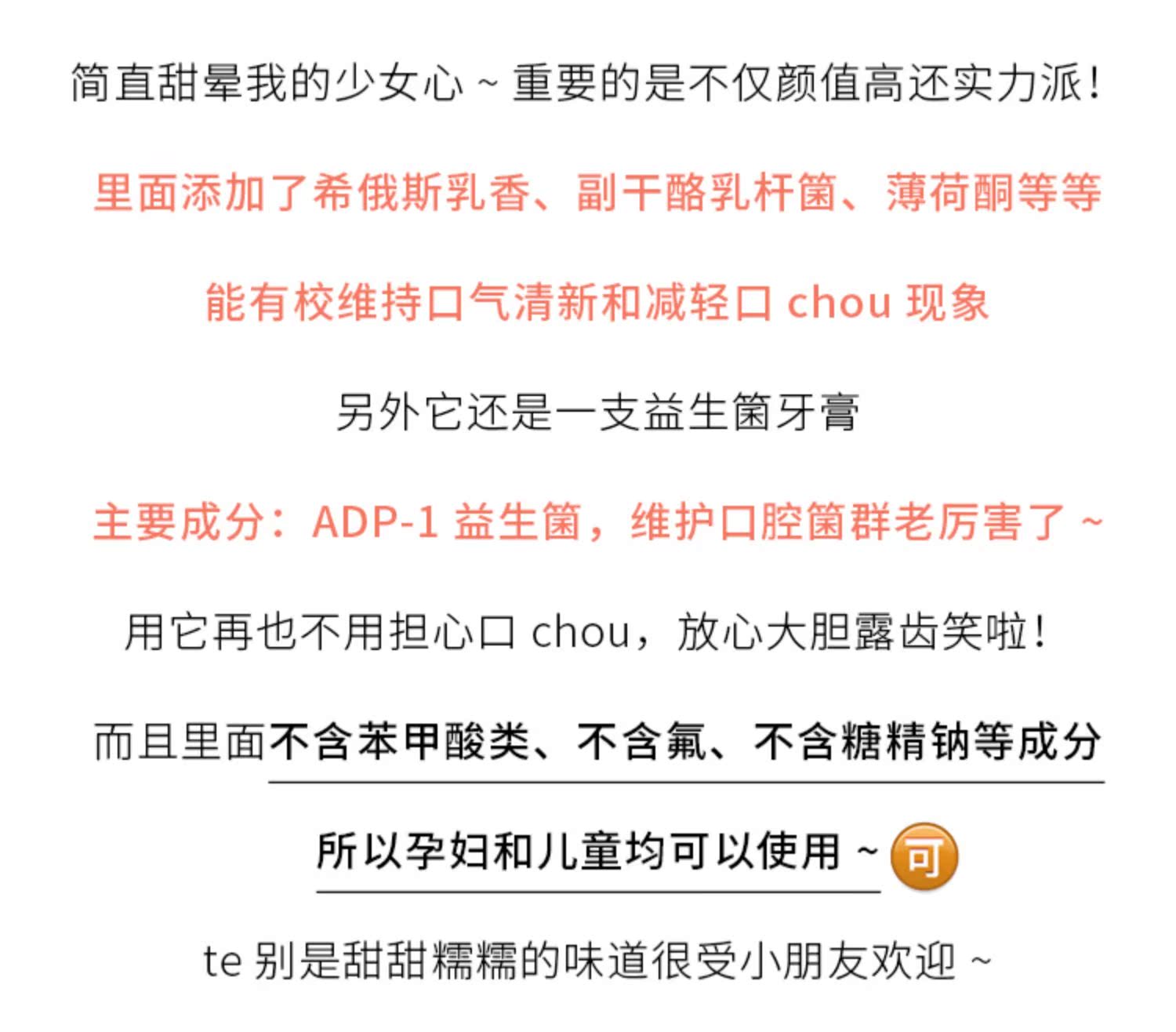 简直甜晕我的少女心~重要的是不仅颜值高还实力派!

里面添加了希俄斯乳香、副干酪乳杆菌、薄荷酮等等

能有校维持口气清新和减轻口chou现象

另外它还是一支益生菌牙膏

主要成分：ADP-1益生菌，维护口腔菌群老厉害了~

用它再也不用担心口chou，放心大胆露齿笑啦!

而且里面不含苯甲酸类、不含氟、不含糖精钠等成分

所以孕妇和儿童均可以使用~可

te别是甜甜糯糯的味道很受小朋友欢迎~